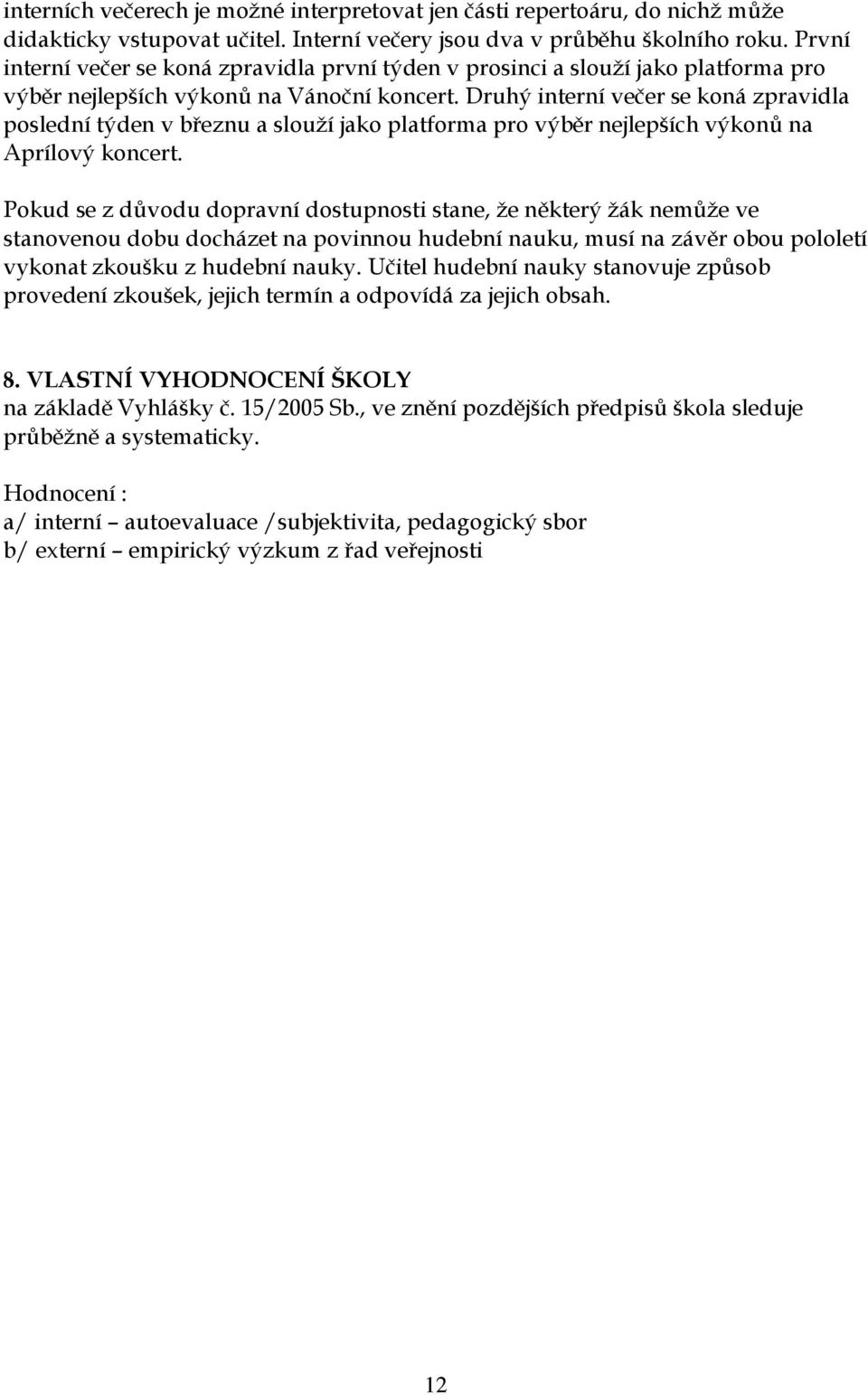 interních večerech je možné interpretovat jen části repertoáru, do nichž může didakticky vstupovat učitel. Interní večery jsou dva v průběhu školního roku. První interní večer se koná zpravidla první týden v prosinci a slouží jako platforma pro výběr nejlepších výkonů na Vánoční koncert. Druhý interní večer se koná zpravidla poslední týden v březnu a slouží jako platforma pro výběr nejlepších výkonů na Aprílový koncert.

Pokud se z důvodu dopravní dostupnosti stane, že některý žák nemůže ve stanovenou dobu docházet na povinnou hudební nauku, musí na závěr obou pololetí vykonat zkoušku z hudební nauky. Učitel hudební nauky stanovuje způsob provedení zkoušek, jejich termín a odpovídá za jejich obsah.

8. VLASTNÍ VYHODNOCENÍ ŠKOLY
na základě Vyhlášky č. 15/2005 Sb., ve znění pozdějších předpisů škola sleduje průběžně a systematicky.

Hodnocení :
a/ interní – autoevaluace /subjektivita, pedagogický sbor
b/ externí – empirický výzkum z řad veřejnosti

12